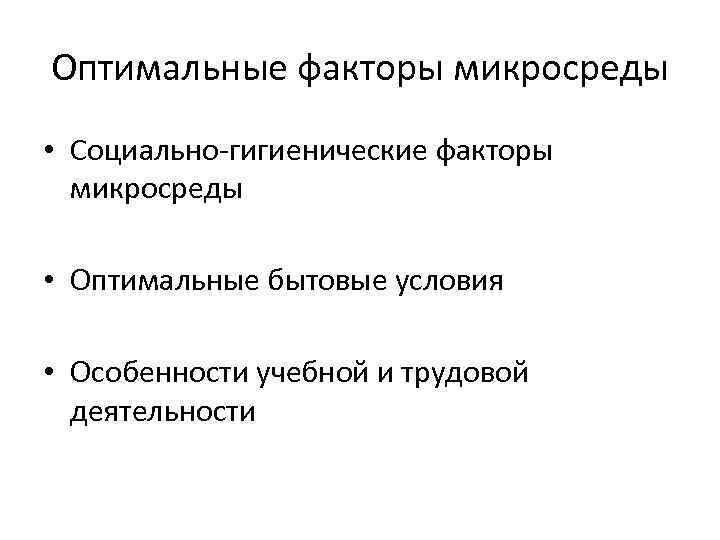 Оптимальные факторы микросреды

• Социально-гигиенические факторы микросреды

• Оптимальные бытовые условия

• Особенности учебной и трудовой деятельности